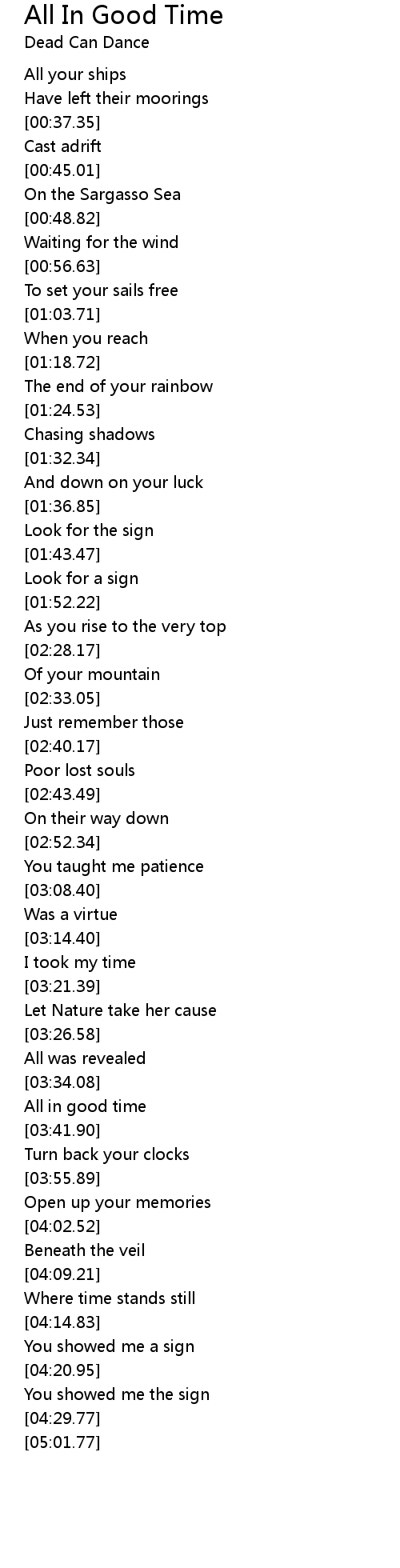 All In Good Time
Dead Can Dance

All your ships
Have left their moorings
[00:37.35]
Cast adrift
[00:45.01]
On the Sargasso Sea
[00:48.82]
Waiting for the wind
[00:56.63]
To set your sails free
[01:03.71]
When you reach
[01:18.72]
The end of your rainbow
[01:24.53]
Chasing shadows
[01:32.34]
And down on your luck
[01:36.85]
Look for the sign
[01:43.47]
Look for a sign
[01:52.22]
As you rise to the very top
[02:28.17]
Of your mountain
[02:33.05]
Just remember those
[02:40.17]
Poor lost souls
[02:43.49]
On their way down
[02:52.34]
You taught me patience
[03:08.40]
Was a virtue
[03:14.40]
I took my time
[03:21.39]
Let Nature take her cause
[03:26.58]
All was revealed
[03:34.08]
All in good time
[03:41.90]
Turn back your clocks
[03:55.89]
Open up your memories
[04:02.52]
Beneath the veil
[04:09.21]
Where time stands still
[04:14.83]
You showed me a sign
[04:20.95]
You showed me the sign
[04:29.77]
[05:01.77]